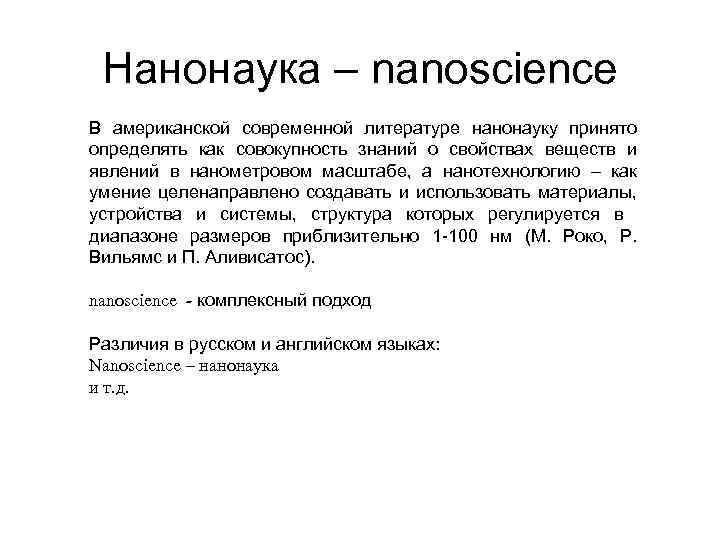 Нанонаука – nanoscience

В американской современной литературе нанонауку принято определять как совокупность знаний о свойствах веществ и явлений в нанометровом масштабе, а нанотехнологию – как умение целенаправлено создавать и использовать материалы, устройства и системы, структура которых регулируется в диапазоне размеров приблизительно 1-100 нм (М. Роко, Р. Вильямс и П. Аливисатос).

nanoscience - комплексный подход

Различия в русском и английском языках:
Nanoscience – нанонаука
и т.д.